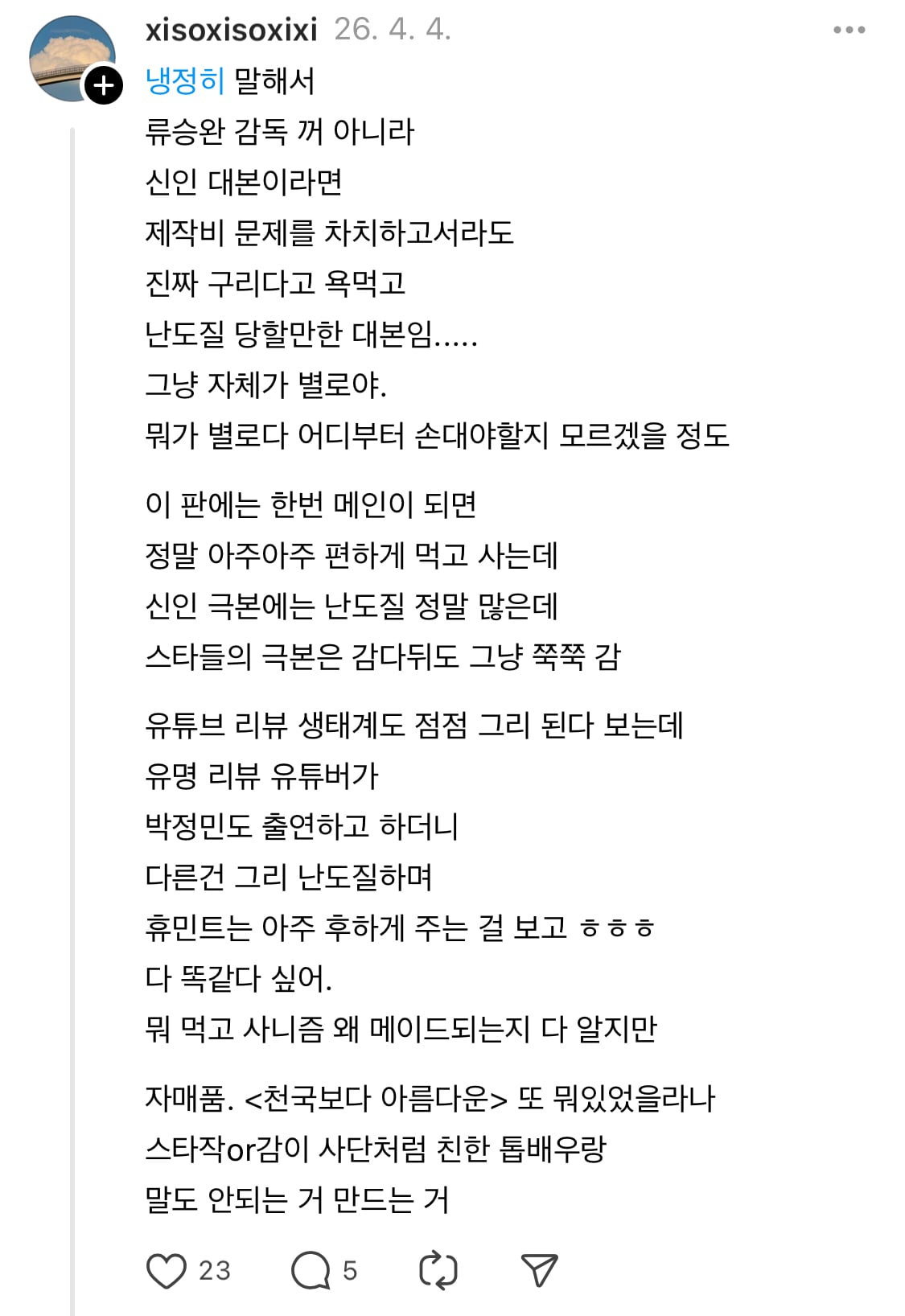 xisoxisoxixi 26. 4. 4.

냉정히 말해서
류승완 감독 꺼 아니라
신인 대본이라면
제작비 문제를 차치하고서라도
진짜 구리다고 욕먹고
난도질 당할만한 대본임.....
그냥 자체가 별로야.
뭐가 별로다 어디부터 손대야할지 모르겠을 정도

이 판에는 한번 메인이 되면
정말 아주아주 편하게 먹고 사는데
신인 극본에는 난도질 정말 많은데
스타들의 극본은 감다뒤도 그냥 쭉쭉 감

유튜브 리뷰 생태계도 점점 그리 된다 보는데
유명 리뷰 유튜버가
박정민도 출연하고 하더니
다른건 그리 난도질하며
휴민트는 아주 후하게 주는 걸 보고 ㅎㅎㅎ
다 똑같다 싶어.
뭐 먹고 사니즘 왜 메이드되는지 다 알지만

자매품. <천국보다 아름다운> 또 뭐있었을라나
스타작or감이 사단처럼 친한 톱배우랑
말도 안되는 거 만드는 거

23 5